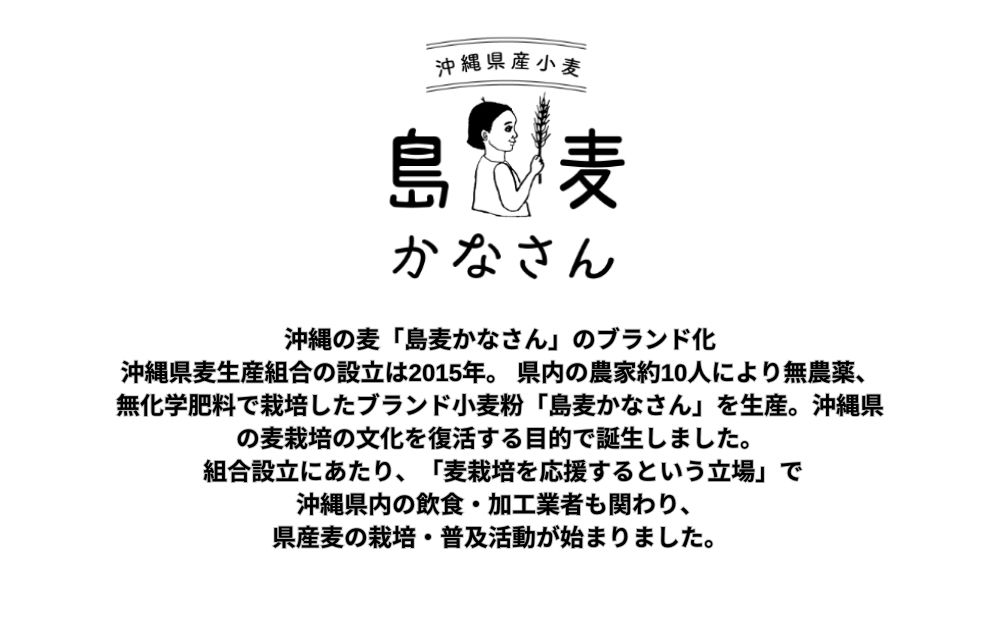 沖縄県産小麦

島麦

かなさん

沖縄の麦「島麦かなさん」のブランド化
沖縄県麦生産組合の設立は2015年。 県内の農家約10人により無農薬、無化学肥料で栽培したブランド小麦粉「島麦かなさん」を生産。沖縄県の麦栽培の文化を復活する目的で誕生しました。
組合設立にあたり、「麦栽培を応援するという立場」で沖縄県内の飲食・加工業者も関わり、県産麦の栽培・普及活動が始まりました。